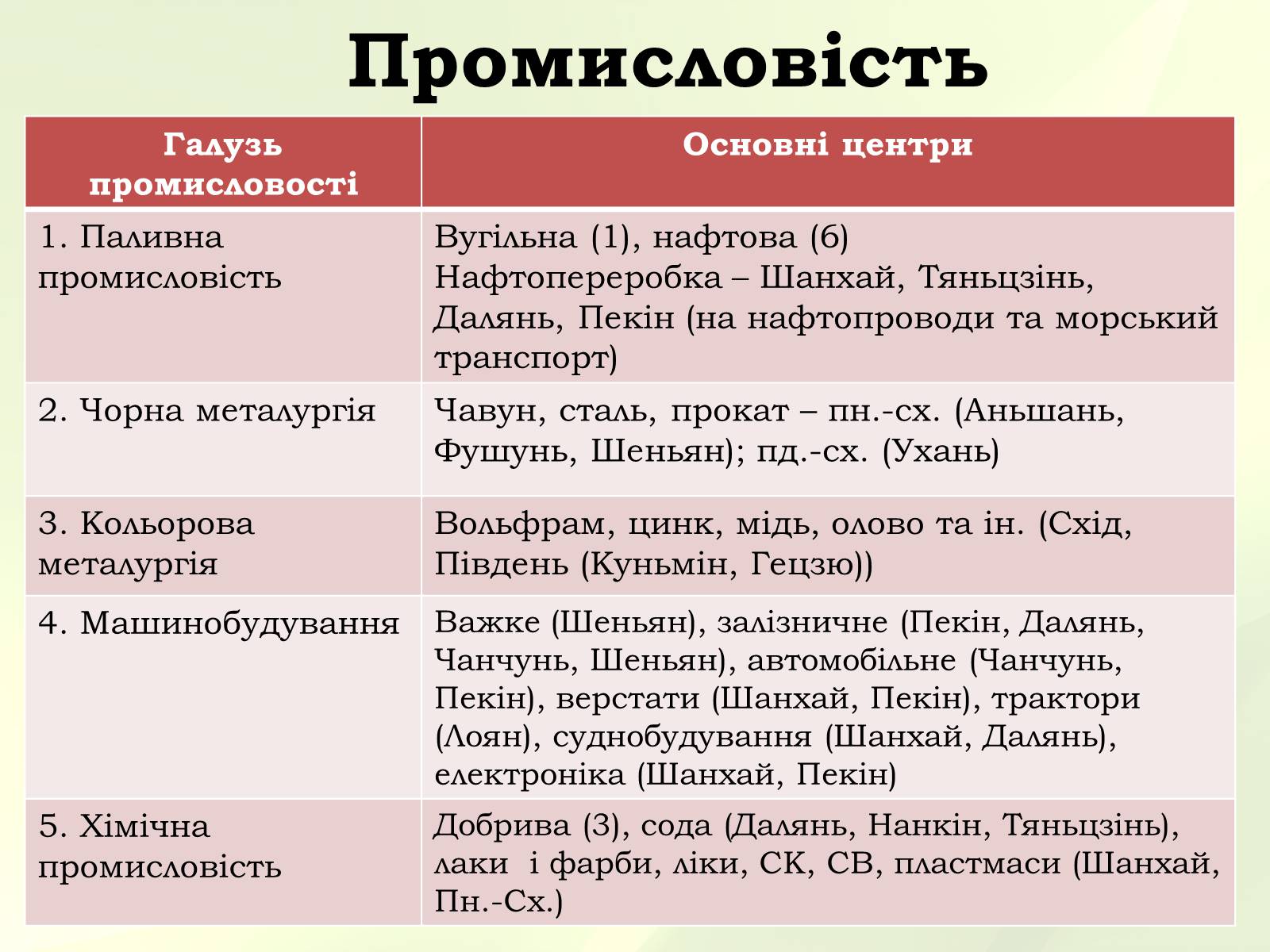 Промисловість

| Галузь промисловості | Основні центри |
|---|---|
| 1. Паливна промисловість | Вугільна (1), нафтова (6) Нафтопереробка – Шанхай, Тяньцзінь, Далянь, Пекін (на нафтопроводи та морський транспорт) |
| 2. Чорна металургія | Чавун, сталь, прокат – пн.-сх. (Аньшань, Фушунь, Шеньян); пд.-сх. (Ухань) |
| 3. Кольорова металургія | Вольфрам, цинк, мідь, олово та ін. (Схід, Південь (Куньмін, Гецзю)) |
| 4. Машинобудування | Важке (Шеньян), залізничне (Пекін, Далянь, Чанчунь, Шеньян), автомобільне (Чанчунь, Пекін), верстати (Шанхай, Пекін), трактори (Лоян), суднобудування (Шанхай, Далянь), електроніка (Шанхай, Пекін) |
| 5. Хімічна промисловість | Добрива (3), сода (Далянь, Нанкін, Тяньцзінь), лаки і фарби, ліки, СК, СВ, пластмаси (Шанхай, Пн.-Сх.) |